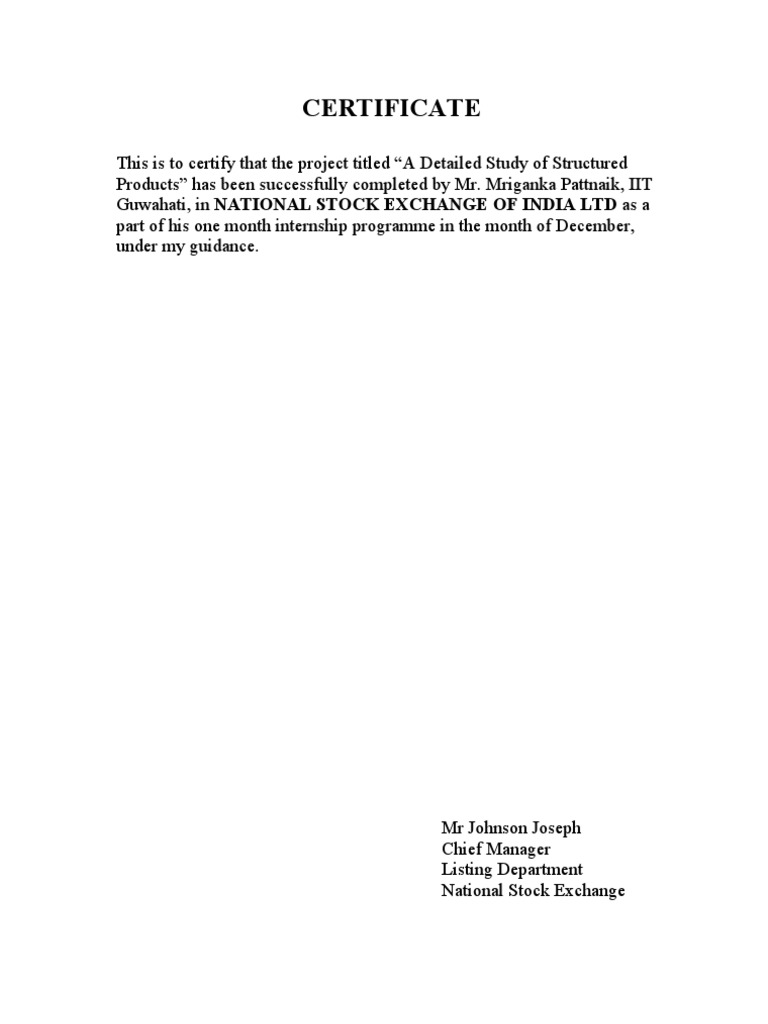 CERTIFICATE

This is to certify that the project titled “A Detailed Study of Structured Products” has been successfully completed by Mr. Mriganka Pattnaik, IIT Guwahati, in NATIONAL STOCK EXCHANGE OF INDIA LTD as a part of his one month internship programme in the month of December, under my guidance.

Mr Johnson Joseph
Chief Manager
Listing Department
National Stock Exchange